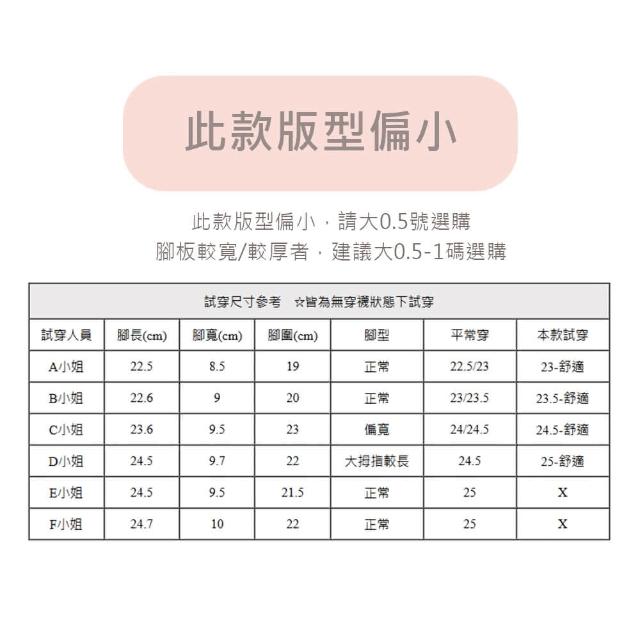 此款版型偏小

此款版型偏小，請大0.5號選購
腳板較寬/較厚者，建議大0.5-1碼選購

試穿尺寸參考 ☆皆為無穿襪狀態下試穿

| 試穿人員 | 腳長(cm) | 腳寬(cm) | 腳圍(cm) | 腳型 | 平常穿 | 本款試穿 |
|---|---|---|---|---|---|---|
| A小姐 | 22.5 | 8.5 | 19 | 正常 | 22.5/23 | 23-舒適 |
| B小姐 | 22.6 | 9 | 20 | 正常 | 23/23.5 | 23.5-舒適 |
| C小姐 | 23.6 | 9.5 | 23 | 偏寬 | 24/24.5 | 24.5-舒適 |
| D小姐 | 24.5 | 9.7 | 22 | 大拇指較長 | 24.5 | 25-舒適 |
| E小姐 | 24.5 | 9.5 | 21.5 | 正常 | 25 | X |
| F小姐 | 24.7 | 10 | 22 | 正常 | 25 | X |